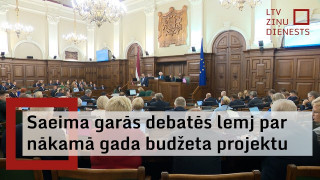 LTV
ZIŅU
DIENESTS

Saeima garās debatēs lemj par nākamā gada budžeta projektu